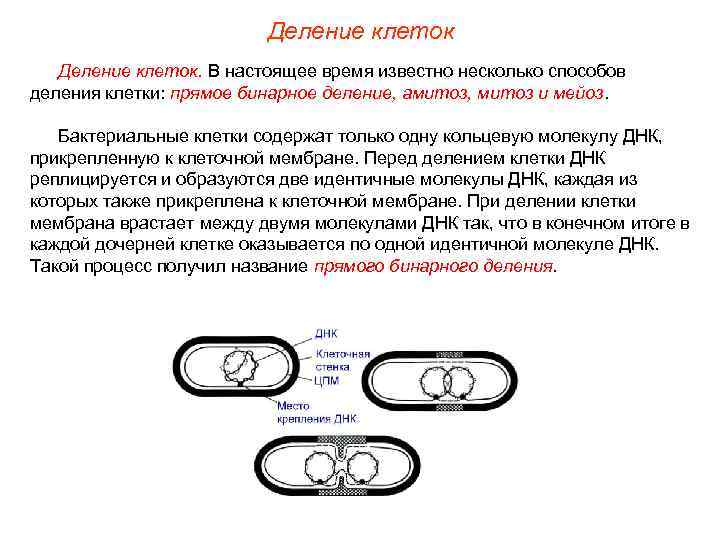 Деление клеток

Деление клеток. В настоящее время известно несколько способов деления клетки: прямое бинарное деление, амитоз, митоз и мейоз.

Бактериальные клетки содержат только одну кольцевую молекулу ДНК, прикрепленную к клеточной мембране. Перед делением клетки ДНК реплицируется и образуются две идентичные молекулы ДНК, каждая из которых также прикреплена к клеточной мембране. При делении клетки мембрана врастает между двумя молекулами ДНК так, что в конечном итоге в каждой дочерней клетке оказывается по одной идентичной молекуле ДНК. Такой процесс получил название прямого бинарного деления.

ДНК
Клеточная стенка
ЦПМ
Место крепления ДНК